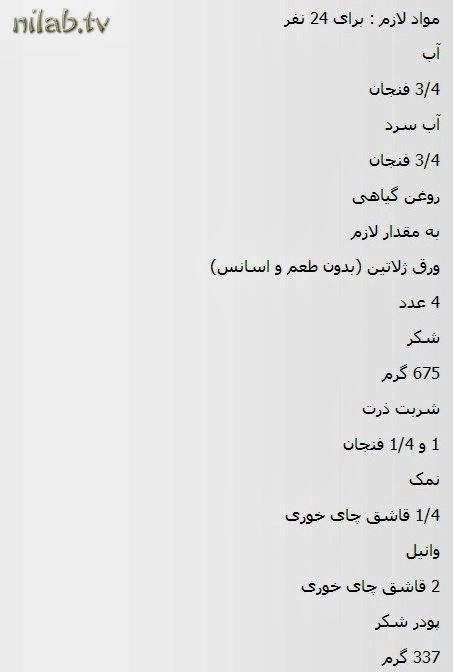 مواد لازم : برای 24 نفر

آب

3/4 فنجان

آب سرد

3/4 فنجان

روغن گیاهی

به مقدار لازم

ورق ژلاتین (بدون طعم و اسانس)

4 عدد

شکر

675 گرم

شربت ذرت

1 و 1/4 فنجان

نمک

1/4 قاشق چای خوری

وانیل

2 قاشق چای خوری

پودر شکر

337 گرم

nilab.tv